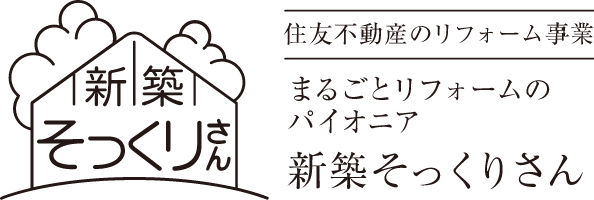 新築
そっくりさん

住友不動産のリフォーム事業

まるごとリフォームのパイオニア

新築そっくりさん